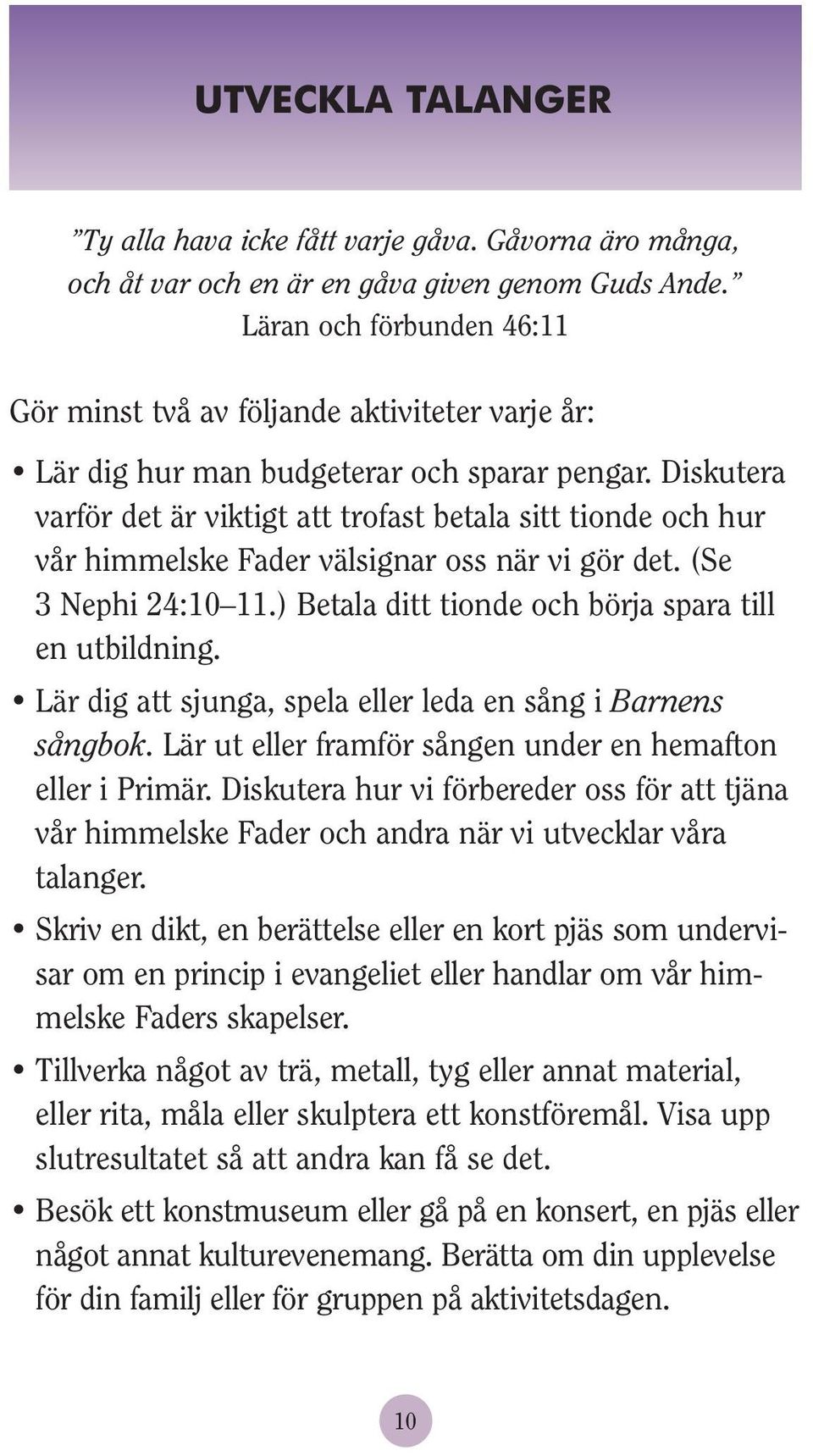 UTVECKLA TALANGER

”Ty alla hava icke fått varje gåva. Gåvorna äro många, och åt var och en är en gåva given genom Guds Ande.”
Läran och förbunden 46:11

Gör minst två av följande aktiviteter varje år:

• Lär dig hur man budgeterar och sparar pengar. Diskutera varför det är viktigt att trofast betala sitt tionde och hur vår himmelske Fader välsignar oss när vi gör det. (Se 3 Nephi 24:10–11.) Betala ditt tionde och börja spara till en utbildning.

• Lär dig att sjunga, spela eller leda en sång i Barnens sångbok. Lär ut eller framför sången under en hemafton eller i Primär. Diskutera hur vi förbereder oss för att tjäna vår himmelske Fader och andra när vi utvecklar våra talanger.

• Skriv en dikt, en berättelse eller en kort pjäs som undervisar om en princip i evangeliet eller handlar om vår himmelske Faders skapelser.

• Tillverka något av trä, metall, tyg eller annat material, eller rita, måla eller skulptera ett konstföremål. Visa upp slutresultatet så att andra kan få se det.

• Besök ett konstmuseum eller gå på en konsert, en pjäs eller något annat kulturevenemang. Berätta om din upplevelse för din familj eller för gruppen på aktivitetsdagen.

10